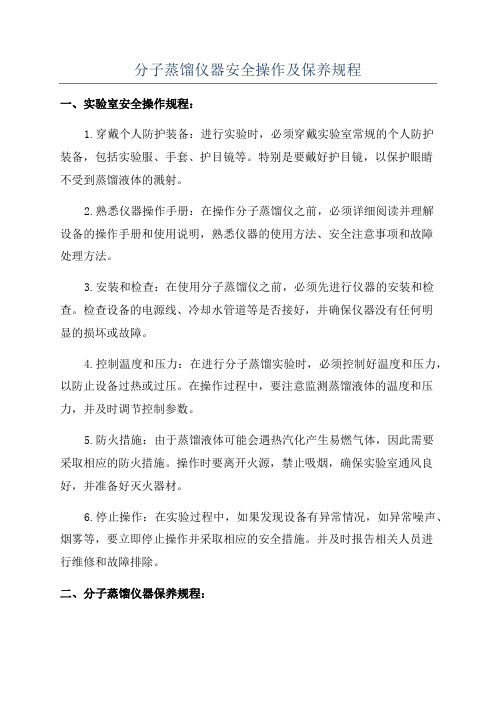 分子蒸馏仪器安全操作及保养规程

一、实验室安全操作规程：

1.穿戴个人防护装备：进行实验时，必须穿戴实验室常规的个人防护装备，包括实验服、手套、护目镜等。特别是要戴好护目镜，以保护眼睛不受到蒸馏液体的溅射。

2.熟悉仪器操作手册：在操作分子蒸馏仪之前，必须详细阅读并理解设备的操作手册和使用说明，熟悉仪器的使用方法、安全注意事项和故障处理方法。

3.安装和检查：在使用分子蒸馏仪之前，必须先进行仪器的安装和检查。检查设备的电源线、冷却水管道等是否接好，并确保仪器没有任何明显的损坏或故障。

4.控制温度和压力：在进行分子蒸馏实验时，必须控制好温度和压力，以防止设备过热或过压。在操作过程中，要注意监测蒸馏液体的温度和压力，并及时调节控制参数。

5.防火措施：由于蒸馏液体可能会遇热汽化产生易燃气体，因此需要采取相应的防火措施。操作时要离开火源，禁止吸烟，确保实验室通风良好，并准备好灭火器材。

6.停止操作：在实验过程中，如果发现设备有异常情况，如异常噪声、烟雾等，要立即停止操作并采取相应的安全措施。并及时报告相关人员进行维修和故障排除。

二、分子蒸馏仪器保养规程：